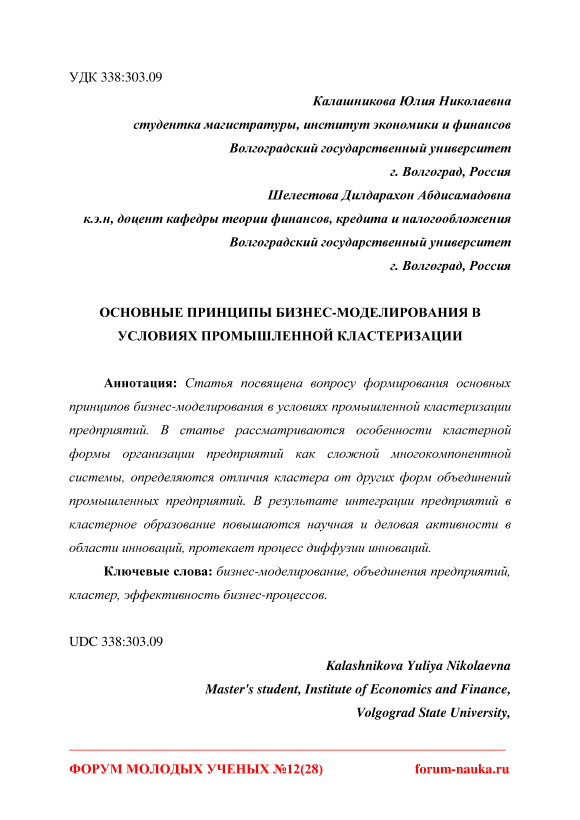 УДК 338:303.09

Калашникова Юлия Николаевна
студентка магистратуры, институт экономики и финансов
Волгоградский государственный университет
г. Волгоград, Россия
Шелестова Дилдарахон Абдисамадовна
к.э.н, доцент кафедры теории финансов, кредита и налогообложения
Волгоградский государственный университет
г. Волгоград, Россия

ОСНОВНЫЕ ПРИНЦИПЫ БИЗНЕС-МОДЕЛИРОВАНИЯ В УСЛОВИЯХ ПРОМЫШЛЕННОЙ КЛАСТЕРИЗАЦИИ

Аннотация: Статья посвящена вопросу формирования основных принципов бизнес-моделирования в условиях промышленной кластеризации предприятий. В статье рассматриваются особенности кластерной формы организации предприятий как сложной многокомпонентной системы, определяются отличия кластера от других форм объединений промышленных предприятий. В результате интеграции предприятий в кластерное образование повышаются научная и деловая активности в области инноваций, протекает процесс диффузии инноваций.

Ключевые слова: бизнес-моделирование, объединения предприятий, кластер, эффективность бизнес-процессов.

UDC 338:303.09

Kalashnikova Yuliya Nikolaevna
Master's student, Institute of Economics and Finance,
Volgograd State University,

ФОРУМ МОЛОДЫХ УЧЕНЫХ №12(28)
forum-nauka.ru